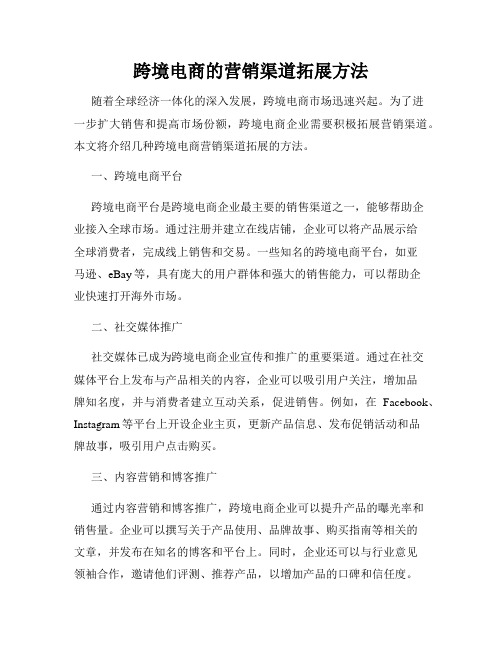 跨境电商的营销渠道拓展方法

随着全球经济一体化的深入发展，跨境电商市场迅速兴起。为了进一步扩大销售和提高市场份额，跨境电商企业需要积极拓展营销渠道。本文将介绍几种跨境电商营销渠道拓展的方法。

一、跨境电商平台

跨境电商平台是跨境电商企业最主要的销售渠道之一，能够帮助企业接入全球市场。通过注册并建立在线店铺，企业可以将产品展示给全球消费者，完成线上销售和交易。一些知名的跨境电商平台，如亚马逊、eBay等，具有庞大的用户群体和强大的销售能力，可以帮助企业快速打开海外市场。

二、社交媒体推广

社交媒体已成为跨境电商企业宣传和推广的重要渠道。通过在社交媒体平台上发布与产品相关的内容，企业可以吸引用户关注，增加品牌知名度，并与消费者建立互动关系，促进销售。例如，在 Facebook、Instagram等平台上开设企业主页，更新产品信息、发布促销活动和品牌故事，吸引用户点击购买。

三、内容营销和博客推广

通过内容营销和博客推广，跨境电商企业可以提升产品的曝光率和销售量。企业可以撰写关于产品使用、品牌故事、购买指南等相关的文章，并发布在知名的博客和平台上。同时，企业还可以与行业意见领袖合作，邀请他们评测、推荐产品，以增加产品的口碑和信任度。